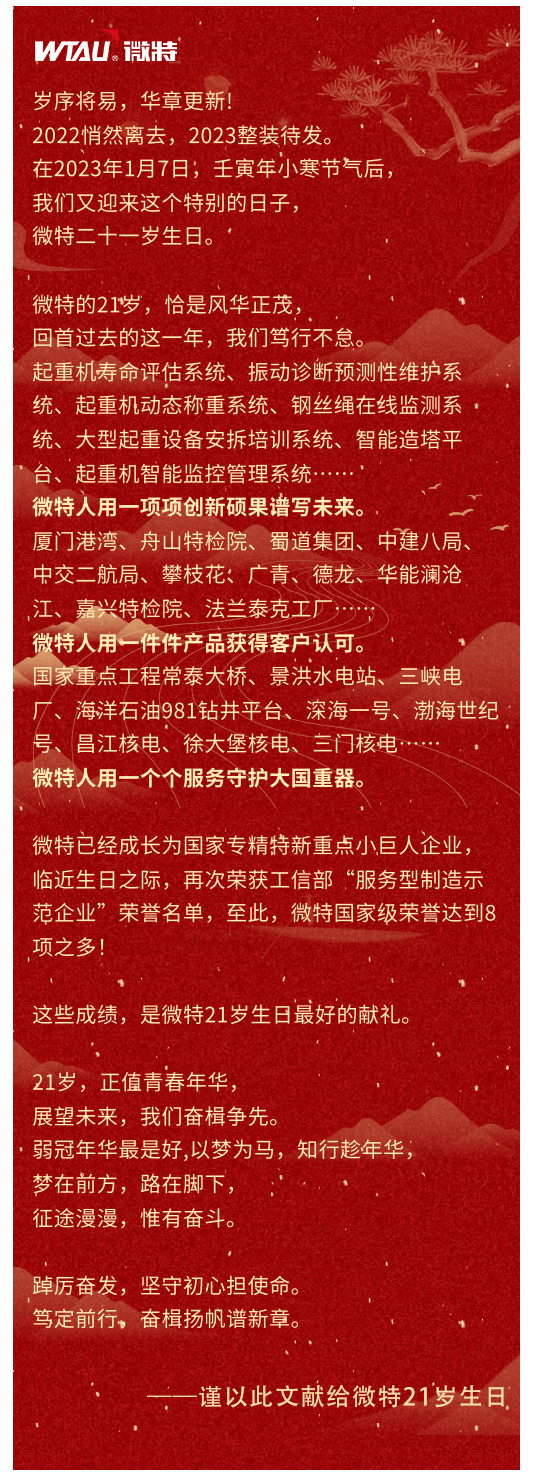 WTAU® 微特

岁序将易，华章更新！
2022悄然离去，2023整装待发。
在2023年1月7日，壬寅年小寒节气后，
我们又迎来这个特别的日子，
微特二十一岁生日。

微特的21岁，恰是风华正茂，
回首过去的这一年，我们笃行不怠。
起重机寿命评估系统、振动诊断预测性维护系统、起重机动态称重系统、钢丝绳在线监测系统、大型起重设备安拆培训系统、智能造塔平台、起重机智能监控管理系统……
微特人用一项项创新硕果谱写未来。
厦门港湾、舟山特检院、蜀道集团、中建八局、中交二航局、攀枝花、广青、德龙、华能澜沧江、嘉兴特检院、法兰泰克工厂……
微特人用一件件产品获得客户认可。
国家重点工程常泰大桥、景洪水电站、三峡电厂、海洋石油981钻井平台、深海一号、渤海世纪号、昌江核电、徐大堡核电、三门核电……
微特人用一个个服务守护大国重器。

微特已经成长为国家专精特新重点小巨人企业，临近生日之际，再次荣获工信部“服务型制造示范企业”荣誉名单，至此，微特国家级荣誉达到8项之多！

这些成绩，是微特21岁生日最好的献礼。

21岁，正值青春年华，
展望未来，我们奋楫争先。
弱冠年华最是好,以梦为马，知行趁年华，
梦在前方，路在脚下，
征途漫漫，惟有奋斗。

踔厉奋发，坚守初心担使命。
笃定前行，奋楫扬帆谱新章。

——谨以此文献给微特21岁生日